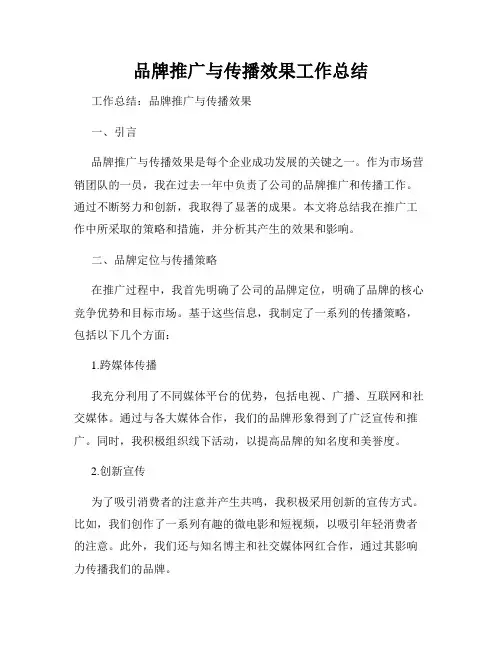 品牌推广与传播效果工作总结

工作总结：品牌推广与传播效果

一、引言

品牌推广与传播效果是每个企业成功发展的关键之一。作为市场营销团队的一员，我在过去一年中负责了公司的品牌推广和传播工作。通过不断努力和创新，我取得了显著的成果。本文将总结我在推广工作中所采取的策略和措施，并分析其产生的效果和影响。

二、品牌定位与传播策略

在推广过程中，我首先明确了公司的品牌定位，明确了品牌的核心竞争优势和目标市场。基于这些信息，我制定了一系列的传播策略，包括以下几个方面：

1.跨媒体传播

我充分利用了不同媒体平台的优势，包括电视、广播、互联网和社交媒体。通过与各大媒体合作，我们的品牌形象得到了广泛宣传和推广。同时，我积极组织线下活动，以提高品牌的知名度和美誉度。

2.创新宣传

为了吸引消费者的注意并产生共鸣，我积极采用创新的宣传方式。比如，我们创作了一系列有趣的微电影和短视频，以吸引年轻消费者的注意。此外，我们还与知名博主和社交媒体网红合作，通过其影响力传播我们的品牌。